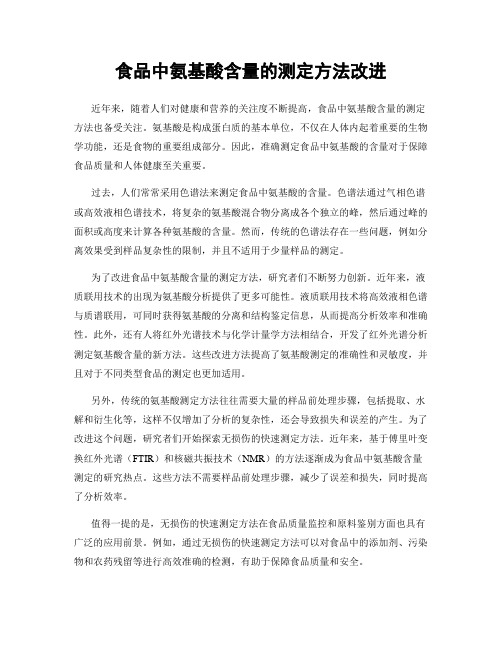 食品中氨基酸含量的测定方法改进

近年来，随着人们对健康和营养的关注度不断提高，食品中氨基酸含量的测定方法也备受关注。氨基酸是构成蛋白质的基本单位，不仅在人体内起着重要的生物学功能，还是食物的重要组成部分。因此，准确测定食品中氨基酸的含量对于保障食品质量和人体健康至关重要。

过去，人们常常采用色谱法来测定食品中氨基酸的含量。色谱法通过气相色谱或高效液相色谱技术，将复杂的氨基酸混合物分离成各个独立的峰，然后通过峰的面积或高度来计算各种氨基酸的含量。然而，传统的色谱法存在一些问题，例如分离效果受到样品复杂性的限制，并且不适用于少量样品的测定。

为了改进食品中氨基酸含量的测定方法，研究者们不断努力创新。近年来，液质联用技术的出现为氨基酸分析提供了更多可能性。液质联用技术将高效液相色谱与质谱联用，可同时获得氨基酸的分离和结构鉴定信息，从而提高分析效率和准确性。此外，还有人将红外光谱技术与化学计量学方法相结合，开发了红外光谱分析测定氨基酸含量的新方法。这些改进方法提高了氨基酸测定的准确性和灵敏度，并且对于不同类型食品的测定也更加适用。

另外，传统的氨基酸测定方法往往需要大量的样品前处理步骤，包括提取、水解和衍生化等，这样不仅增加了分析的复杂性，还会导致损失和误差的产生。为了改进这个问题，研究者们开始探索无损伤的快速测定方法。近年来，基于傅里叶变换红外光谱（FTIR）和核磁共振技术（NMR）的方法逐渐成为食品中氨基酸含量测定的研究热点。这些方法不需要样品前处理步骤，减少了误差和损失，同时提高了分析效率。

值得一提的是，无损伤的快速测定方法在食品质量监控和原料鉴别方面也具有广泛的应用前景。例如，通过无损伤的快速测定方法可以对食品中的添加剂、污染物和农药残留等进行高效准确的检测，有助于保障食品质量和安全。